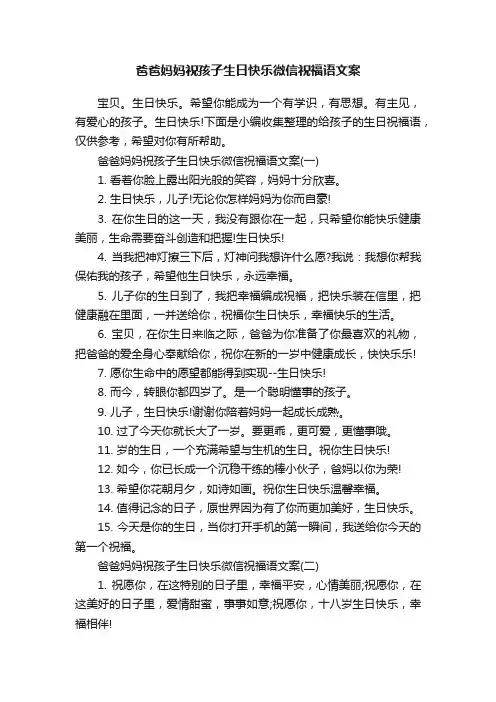 爸爸妈妈祝孩子生日快乐微信祝福语文案

宝贝。生日快乐。希望你能成为一个有学识，有思想。有主见，有爱心的孩子。生日快乐!下面是小编收集整理的给孩子的生日祝福语，仅供参考，希望对你有所帮助。

爸爸妈妈祝孩子生日快乐微信祝福语文案(一)

1. 看着你脸上露出阳光般的笑容，妈妈十分欣喜。

2. 生日快乐，儿子!无论你怎样妈妈为你而自豪!

3. 在你生日的这一天，我没有跟你在一起，只希望你能快乐健康美丽，生命需要奋斗创造和把握!生日快乐!

4. 当我把神灯擦三下后，灯神问我想许什么愿?我说：我想你帮我保佑我的孩子，希望他生日快乐，永远幸福。

5. 儿子你的生日到了，我把幸福编成祝福，把快乐装在信里，把健康融在里面，一并送给你，祝福你生日快乐，幸福快乐的生活。

6. 宝贝，在你生日来临之际，爸爸为你准备了你最喜欢的礼物，把爸爸的爱全身心奉献给你，祝你在新的一岁中健康成长，快快乐乐!

7. 愿你生命中的愿望都能得到实现--生日快乐!

8. 而今，转眼你都四岁了。是一个聪明懂事的孩子。

9. 儿子，生日快乐!谢谢你陪着妈妈一起成长成熟。

10. 过了今天你就长大了一岁。要更乖，更可爱，更懂事哦。

11. 岁的生日，一个充满希望与生机的生日。祝你生日快乐!

12. 如今，你已长成一个沉稳干练的棒小伙子，爸妈以你为荣!

13. 希望你花朝月夕，如诗如画。祝你生日快乐温馨幸福。

14. 值得记念的日子，原世界因为有了你而更加美好，生日快乐。

15. 今天是你的生日，当你打开手机的第一瞬间，我送给你今天的第一个祝福。

爸爸妈妈祝孩子生日快乐微信祝福语文案(二)

1. 祝愿你，在这特别的日子里，幸福平安，心情美丽;祝愿你，在这美好的日子里，爱情甜蜜，事事如意;祝愿你，十八岁生日快乐，幸福相伴!